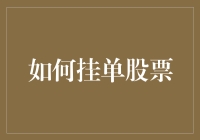 如何挂单股票